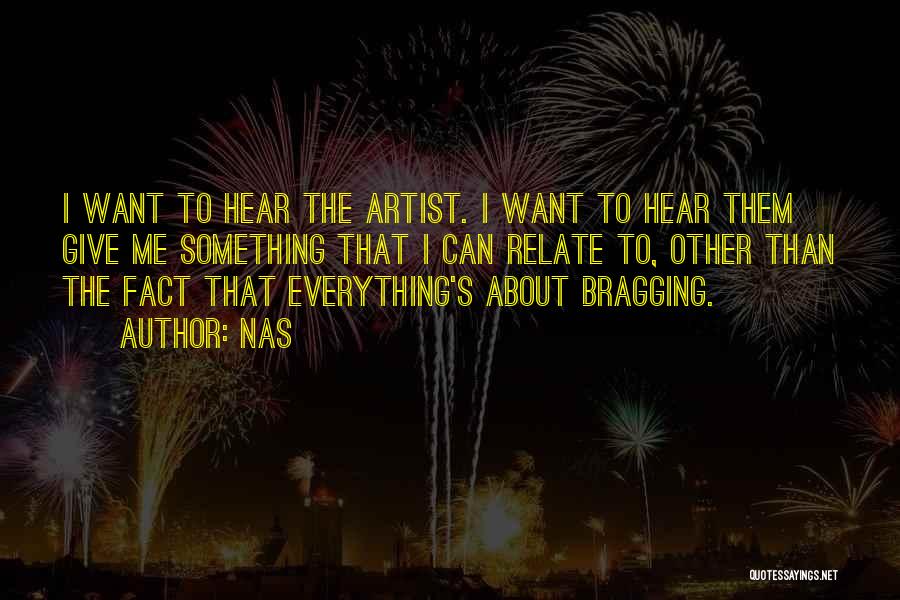 I WANT TO HEAR THE ARTIST. I WANT TO HEAR THEM GIVE ME SOMETHING THAT I CAN RELATE TO, OTHER THAN THE FACT THAT EVERYTHING'S ABOUT BRAGGING.

AUTHOR: NAS

QUOTESSAYINGS.NET